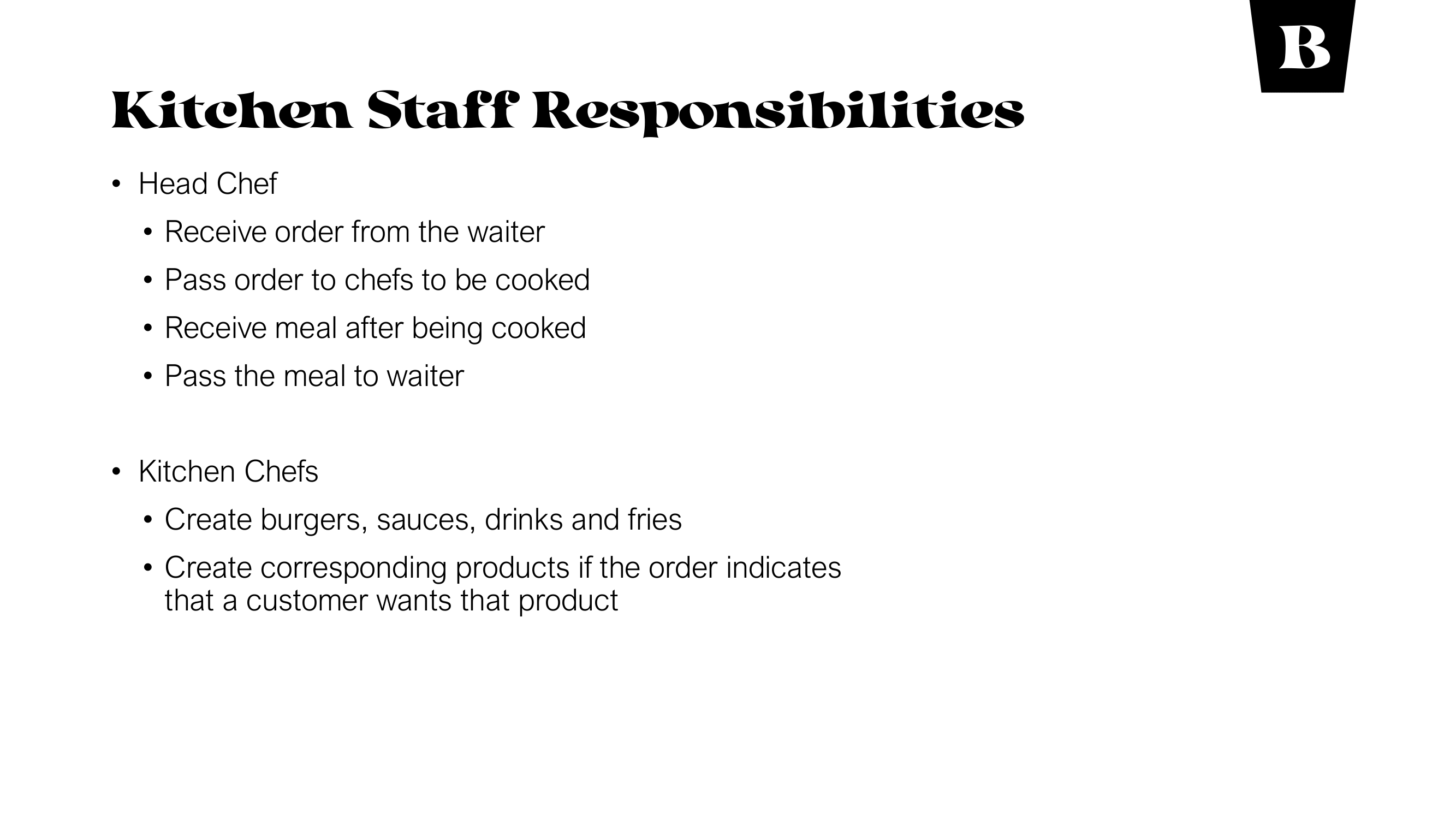 B

Kitchen Staff Responsibilities

• Head Chef
• Receive order from the waiter
• Pass order to chefs to be cooked
• Receive meal after being cooked
• Pass the meal to waiter

• Kitchen Chefs
• Create burgers, sauces, drinks and fries
• Create corresponding products if the order indicates that a customer wants that product